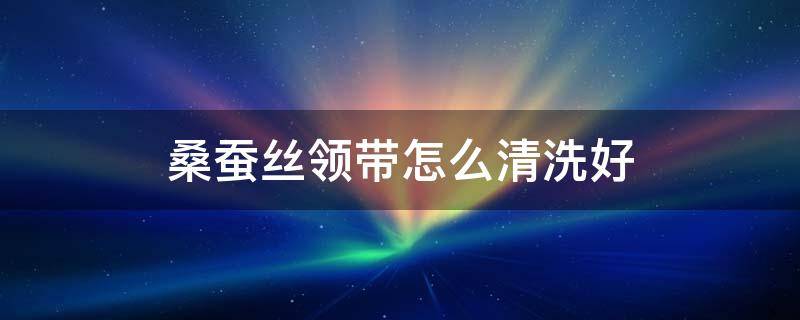 桑蚕丝领带怎么清洗好